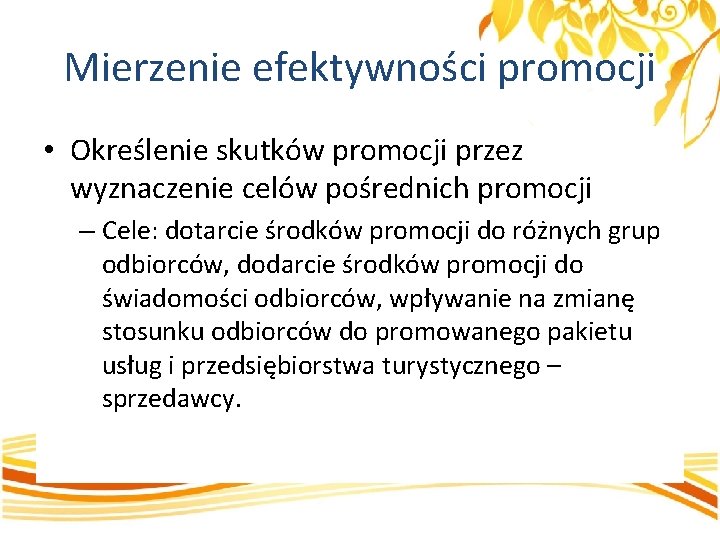 Mierzenie efektywności promocji

• Określenie skutków promocji przez wyznaczenie celów pośrednich promocji

– Cele: dotarcie środków promocji do różnych grup odbiorców, dodarcie środków promocji do świadomości odbiorców, wpływanie na zmianę stosunku odbiorców do promowanego pakietu usług i przedsiębiorstwa turystycznego – sprzedawcy.